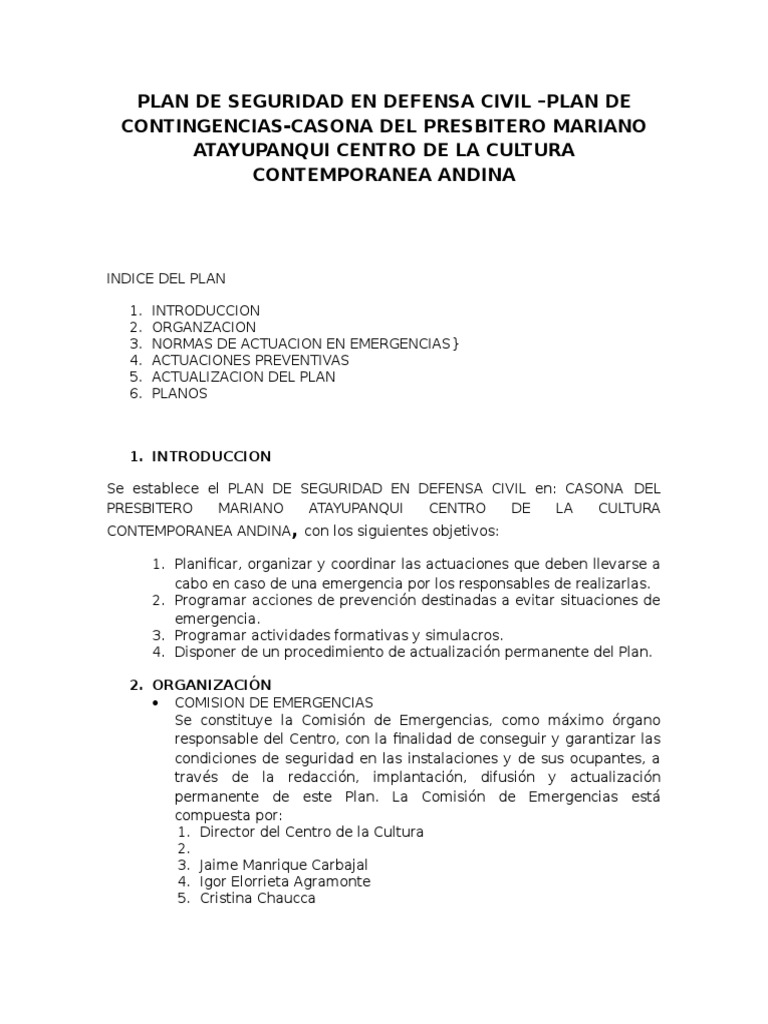 PLAN DE SEGURIDAD EN DEFENSA CIVIL –PLAN DE CONTINGENCIAS-CASONA DEL PRESBITERO MARIANO ATAYUPANQUI CENTRO DE LA CULTURA CONTEMPORANEA ANDINA

INDICE DEL PLAN

1. INTRODUCCION
2. ORGANZACION
3. NORMAS DE ACTUACION EN EMERGENCIAS}
4. ACTUACIONES PREVENTIVAS
5. ACTUALIZACION DEL PLAN
6. PLANOS

1. INTRODUCCION

Se establece el PLAN DE SEGURIDAD EN DEFENSA CIVIL en: CASONA DEL PRESBITERO MARIANO ATAYUPANQUI CENTRO DE LA CULTURA CONTEMPORANEA ANDINA, con los siguientes objetivos:

1. Planificar, organizar y coordinar las actuaciones que deben llevarse a cabo en caso de una emergencia por los responsables de realizarlas.
2. Programar acciones de prevención destinadas a evitar situaciones de emergencia.
3. Programar actividades formativas y simulacros.
4. Disponer de un procedimiento de actualización permanente del Plan.

2. ORGANIZACIÓN

• COMISION DE EMERGENCIAS
Se constituye la Comisión de Emergencias, como máximo órgano responsable del Centro, con la finalidad de conseguir y garantizar las condiciones de seguridad en las instalaciones y de sus ocupantes, a través de la redacción, implantación, difusión y actualización permanente de este Plan. La Comisión de Emergencias está compuesta por:
1. Director del Centro de la Cultura
2.
3. Jaime Manrique Carbajal
4. Igor Elorrieta Agramonte
5. Cristina Chaucca